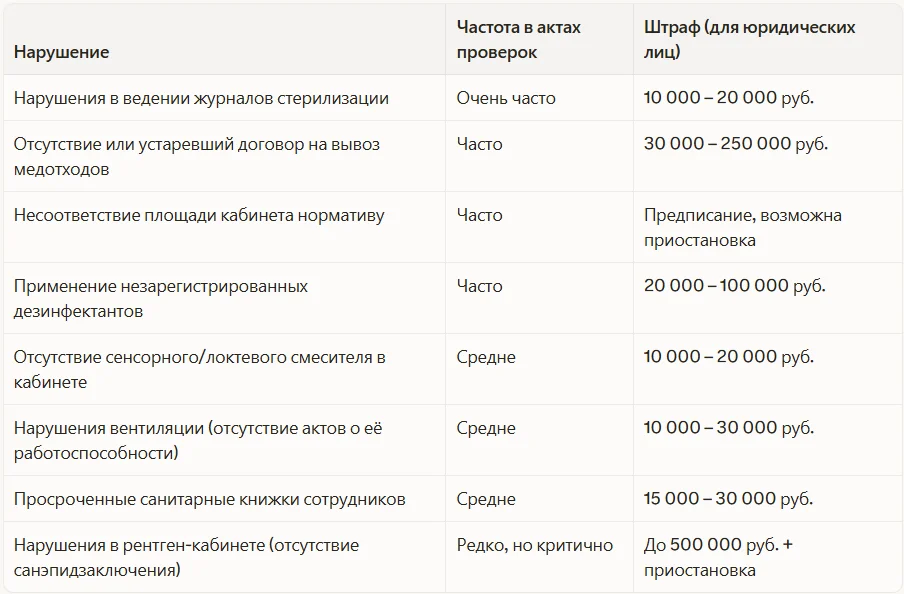 | Нарушение | Частота в актах проверок | Штраф (для юридических лиц) |
|---|---|---|
| Нарушения в ведении журналов стерилизации | Очень часто | 10 000 – 20 000 руб. |
| Отсутствие или устаревший договор на вывоз медотходов | Часто | 30 000 – 250 000 руб. |
| Несоответствие площади кабинета нормативу | Часто | Предписание, возможна приостановка |
| Применение незарегистрированных дезинфектантов | Часто | 20 000 – 100 000 руб. |
| Отсутствие сенсорного/локтевого смесителя в кабинете | Средне | 10 000 – 20 000 руб. |
| Нарушения вентиляции (отсутствие актов о её работоспособности) | Средне | 10 000 – 30 000 руб. |
| Просроченные санитарные книжки сотрудников | Средне | 15 000 – 30 000 руб. |
| Нарушения в рентген-кабинете (отсутствие санэпидзаключения) | Редко, но критично | До 500 000 руб. + приостановка |